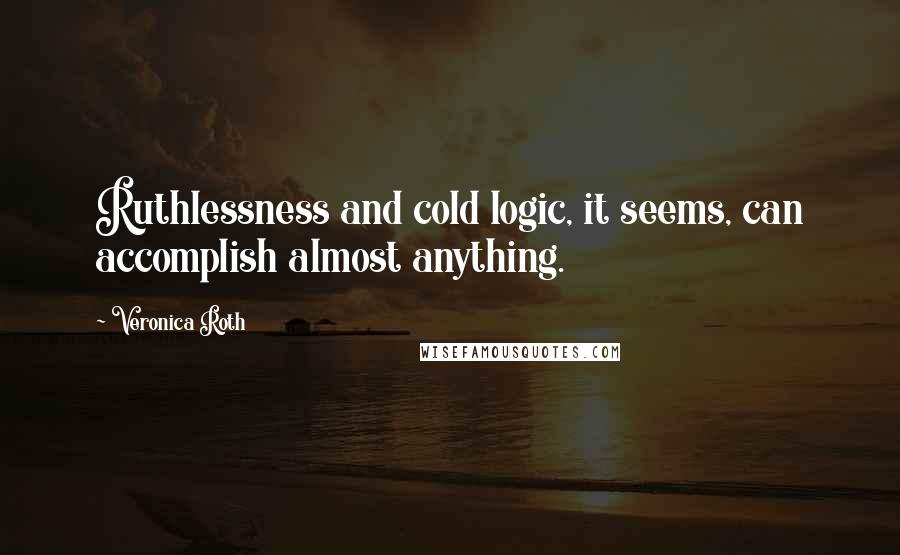 Ruthlessness and cold logic, it seems, can accomplish almost anything.

- Veronica Roth

WISEFAMOUSQUOTES.COM